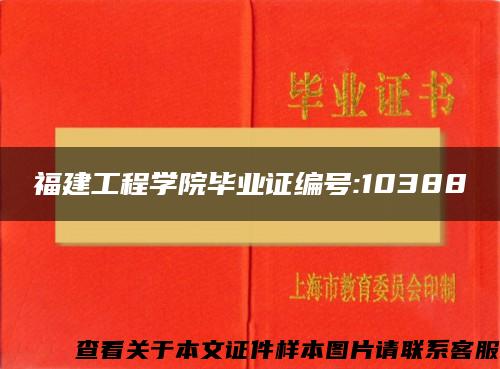 毕业证书

福建工程学院毕业证编号:10388

上海市教育委员会印制

查看关于本文证件样本图片请联系客服